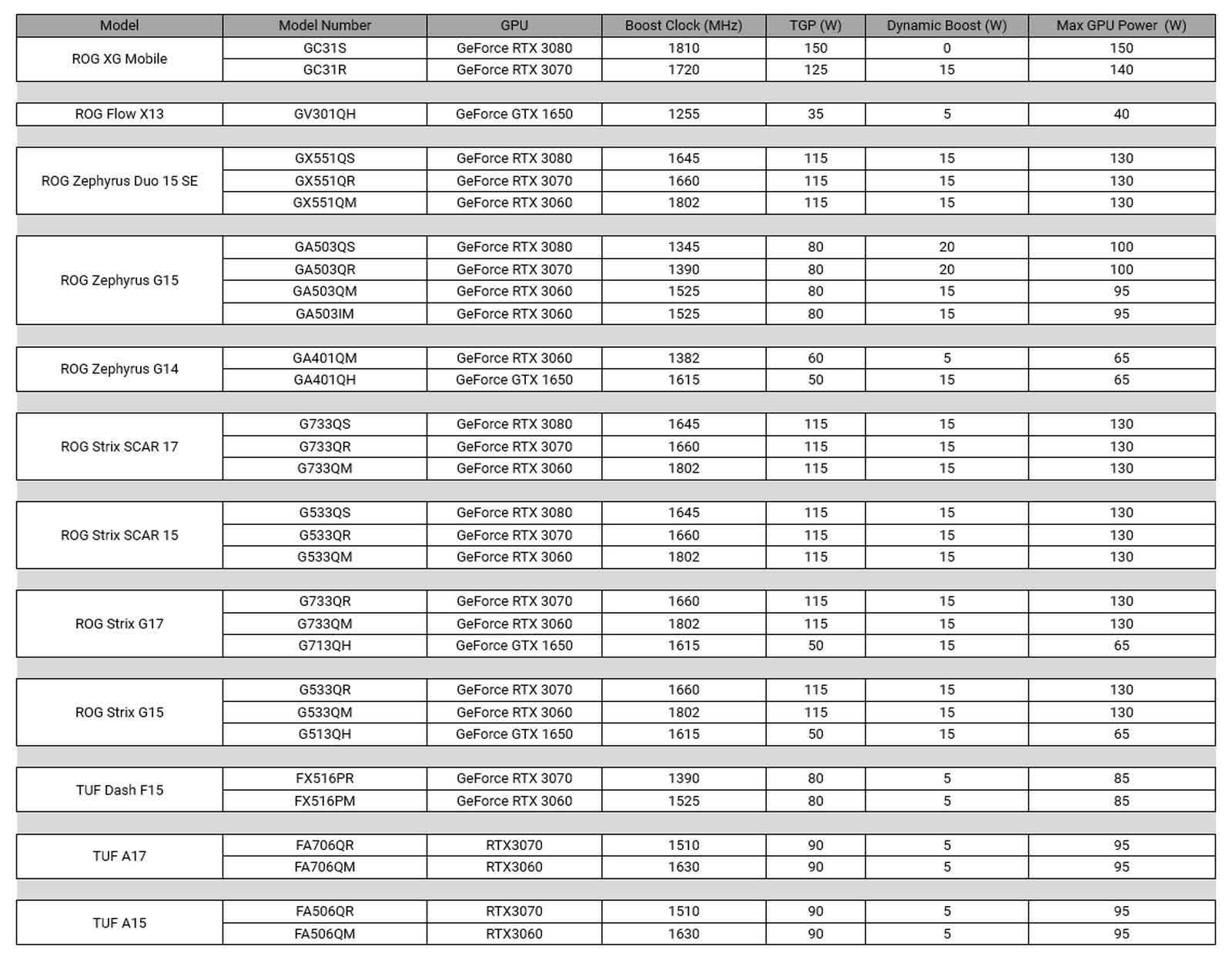 | Model | Model Number | GPU | Boost Clock (MHz) | TGP (W) | Dynamic Boost (W) | Max GPU Power (W) |
|---|---|---|---|---|---|---|
| ROG XG Mobile | GC31S | GeForce RTX 3080 | 1810 | 150 | 0 | 150 |
| | GC31R | GeForce RTX 3070 | 1720 | 125 | 15 | 140 |
| ROG Flow X13 | GV301QH | GeForce GTX 1650 | 1255 | 35 | 5 | 40 |
| ROG Zephyrus Duo 15 SE | GX551QS | GeForce RTX 3080 | 1645 | 115 | 15 | 130 |
| | GX551QR | GeForce RTX 3070 | 1660 | 115 | 15 | 130 |
| | GX551QM | GeForce RTX 3060 | 1802 | 115 | 15 | 130 |
| ROG Zephyrus G15 | GA503QS | GeForce RTX 3080 | 1345 | 80 | 20 | 100 |
| | GA503QR | GeForce RTX 3070 | 1390 | 80 | 20 | 100 |
| | GA503QM | GeForce RTX 3060 | 1525 | 80 | 15 | 95 |
| | GA503IM | GeForce RTX 3060 | 1525 | 80 | 15 | 95 |
| ROG Zephyrus G14 | GA401QM | GeForce RTX 3060 | 1382 | 60 | 5 | 65 |
| | GA401QH | GeForce GTX 1650 | 1615 | 50 | 15 | 65 |
| ROG Strix SCAR 17 | G733QS | GeForce RTX 3080 | 1645 | 115 | 15 | 130 |
| | G733QR | GeForce RTX 3070 | 1660 | 115 | 15 | 130 |
| | G733QM | GeForce RTX 3060 | 1802 | 115 | 15 | 130 |
| ROG Strix SCAR 15 | G533QS | GeForce RTX 3080 | 1645 | 115 | 15 | 130 |
| | G533QR | GeForce RTX 3070 | 1660 | 115 | 15 | 130 |
| | G533QM | GeForce RTX 3060 | 1802 | 115 | 15 | 130 |
| ROG Strix G17 | G733QR | GeForce RTX 3070 | 1660 | 115 | 15 | 130 |
| | G733QM | GeForce RTX 3060 | 1802 | 115 | 15 | 130 |
| | G713QH | GeForce GTX 1650 | 1615 | 50 | 15 | 65 |
| ROG Strix G15 | G533QR | GeForce RTX 3070 | 1660 | 115 | 15 | 130 |
| | G533QM | GeForce RTX 3060 | 1802 | 115 | 15 | 130 |
| | G513QH | GeForce GTX 1650 | 1615 | 50 | 15 | 65 |
| TUF Dash F15 | FX516PR | GeForce RTX 3070 | 1390 | 80 | 5 | 85 |
| | FX516PM | GeForce RTX 3060 | 1525 | 80 | 5 | 85 |
| TUF A17 | FA706QR | RTX3070 | 1510 | 90 | 5 | 95 |
| | FA706QM | RTX3060 | 1630 | 90 | 5 | 95 |
| TUF A15 | FA506QR | RTX3070 | 1510 | 90 | 5 | 95 |
| | FA506QM | RTX3060 | 1630 | 90 | 5 | 95 |